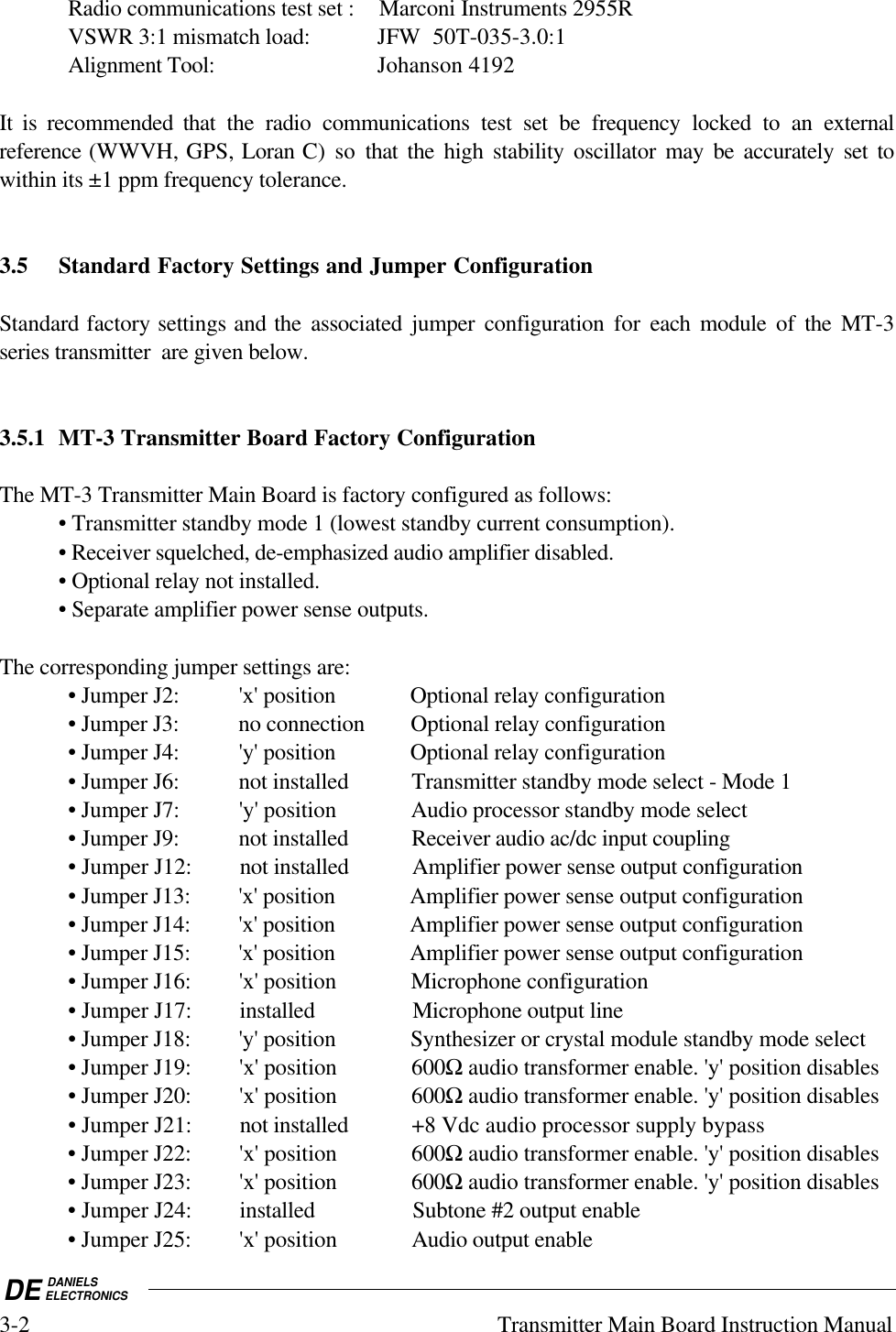 Radio communications test set : Marconi Instruments 2955R
VSWR 3:1 mismatch load: JFW 50T-035-3.0:1
Alignment Tool: Johanson 4192

It is recommended that the radio communications test set be frequency locked to an external reference (WWVH, GPS, Loran C) so that the high stability oscillator may be accurately set to within its ±1 ppm frequency tolerance.

3.5 Standard Factory Settings and Jumper Configuration

Standard factory settings and the associated jumper configuration for each module of the MT-3 series transmitter are given below.

3.5.1 MT-3 Transmitter Board Factory Configuration

The MT-3 Transmitter Main Board is factory configured as follows:
• Transmitter standby mode 1 (lowest standby current consumption).
• Receiver squelched, de-emphasized audio amplifier disabled.
• Optional relay not installed.
• Separate amplifier power sense outputs.

The corresponding jumper settings are:
• Jumper J2: 'x' position Optional relay configuration
• Jumper J3: no connection Optional relay configuration
• Jumper J4: 'y' position Optional relay configuration
• Jumper J6: not installed Transmitter standby mode select - Mode 1
• Jumper J7: 'y' position Audio processor standby mode select
• Jumper J9: not installed Receiver audio ac/dc input coupling
• Jumper J12: not installed Amplifier power sense output configuration
• Jumper J13: 'x' position Amplifier power sense output configuration
• Jumper J14: 'x' position Amplifier power sense output configuration
• Jumper J15: 'x' position Amplifier power sense output configuration
• Jumper J16: 'x' position Microphone configuration
• Jumper J17: installed Microphone output line
• Jumper J18: 'y' position Synthesizer or crystal module standby mode select
• Jumper J19: 'x' position 600Ω audio transformer enable. 'y' position disables
• Jumper J20: 'x' position 600Ω audio transformer enable. 'y' position disables
• Jumper J21: not installed +8 Vdc audio processor supply bypass
• Jumper J22: 'x' position 600Ω audio transformer enable. 'y' position disables
• Jumper J23: 'x' position 600Ω audio transformer enable. 'y' position disables
• Jumper J24: installed Subtone #2 output enable
• Jumper J25: 'x' position Audio output enable

DE DANIELS ELECTRONICS
3-2 Transmitter Main Board Instruction Manual